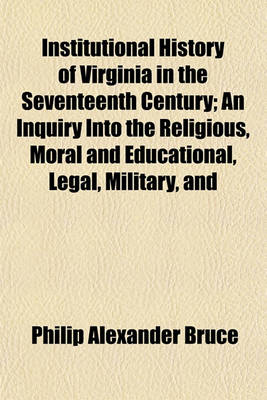 Institutional History of Virginia in the Seventeenth Century; An Inquiry Into the Religious, Moral and Educational, Legal, Military, and

Philip Alexander Bruce